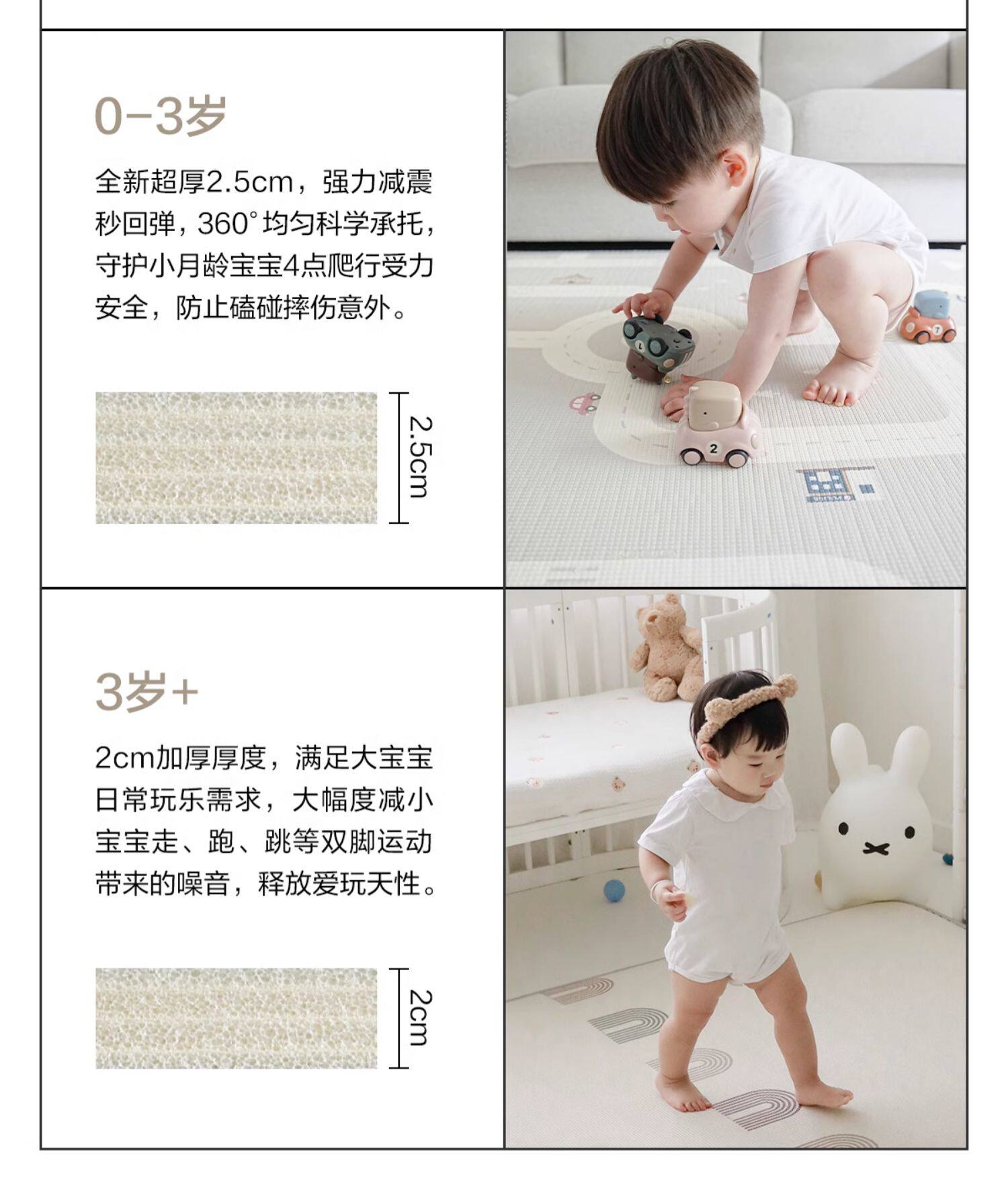 0-3岁

全新超厚2.5cm，强力减震秒回弹，360°均匀科学承托，守护小月龄宝宝4点爬行受力安全，防止磕碰摔伤意外。

2.5cm

3岁+

2cm加厚厚度，满足大宝宝日常玩乐需求，大幅度减小宝宝走、跑、跳等双脚运动带来的噪音，释放爱玩天性。

2cm